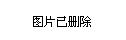 图片已删除